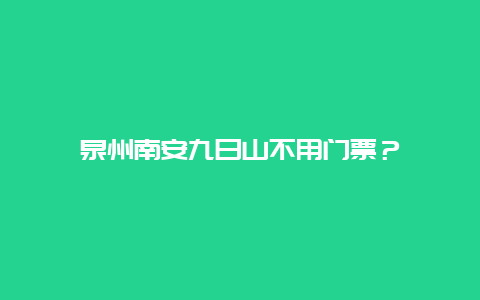 泉州南安九日山不用门票？